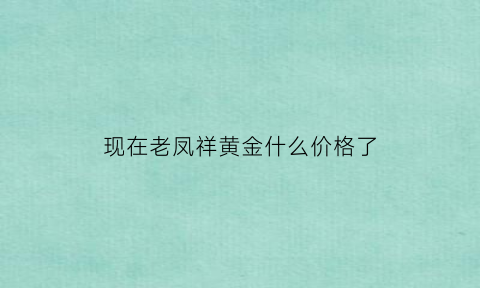 现在老凤祥黄金什么价格了